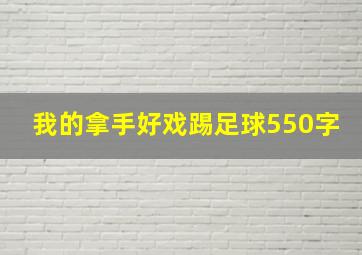 我的拿手好戏踢足球550字